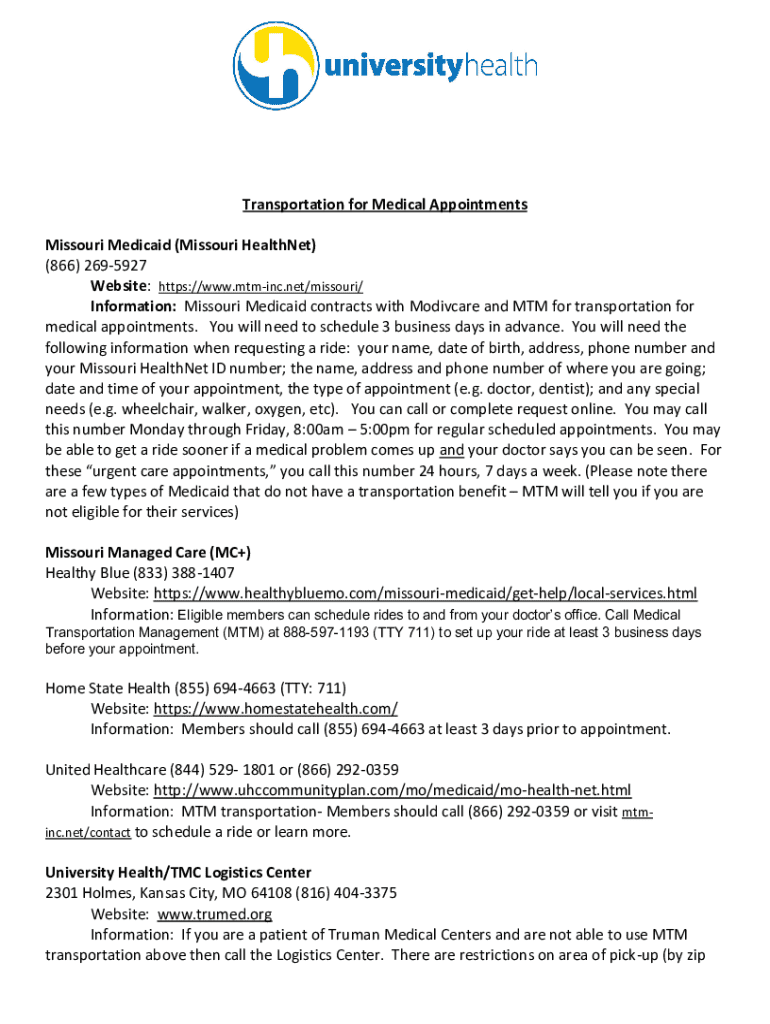 universityhealth

Transportation for Medical Appointments

Missouri Medicaid (Missouri HealthNet)
(866) 269-5927
Website: https://www.mtm-inc.net/missouri/
Information: Missouri Medicaid contracts with Modivcare and MTM for transportation for medical appointments. You will need to schedule 3 business days in advance. You will need the following information when requesting a ride: your name, date of birth, address, phone number and your Missouri HealthNet ID number; the name, address and phone number of where you are going; date and time of your appointment, the type of appointment (e.g. doctor, dentist); and any special needs (e.g. wheelchair, walker, oxygen, etc). You can call or complete request online. You may call this number Monday through Friday, 8:00am – 5:00pm for regular scheduled appointments. You may be able to get a ride sooner if a medical problem comes up and your doctor says you can be seen. For these "urgent care appointments," you call this number 24 hours, 7 days a week. (Please note there are a few types of Medicaid that do not have a transportation benefit – MTM will tell you if you are not eligible for their services)

Missouri Managed Care (MC+)
Healthy Blue (833) 388-1407
Website: https://www.healthybluemo.com/missouri-medicaid/get-help/local-services.html
Information: Eligible members can schedule rides to and from your doctor's office. Call Medical Transportation Management (MTM) at 888-597-1193 (TTY 711) to set up your ride at least 3 business days before your appointment.

Home State Health (855) 694-4663 (TTY: 711)
Website: https://www.homestatehealth.com/
Information: Members should call (855) 694-4663 at least 3 days prior to appointment.

United Healthcare (844) 529- 1801 or (866) 292-0359
Website: http://www.uhccommunityplan.com/mo/medicaid/mo-health-net.html
Information: MTM transportation- Members should call (866) 292-0359 or visit mtm-inc.net/contact to schedule a ride or learn more.

University Health/TMC Logistics Center
2301 Holmes, Kansas City, MO 64108 (816) 404-3375
Website: www.trumed.org
Information: If you are a patient of Truman Medical Centers and are not able to use MTM transportation above then call the Logistics Center. There are restrictions on area of pick-up (by zip